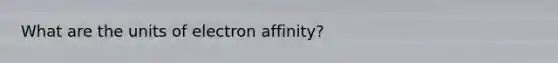 What are the units of electron affinity?